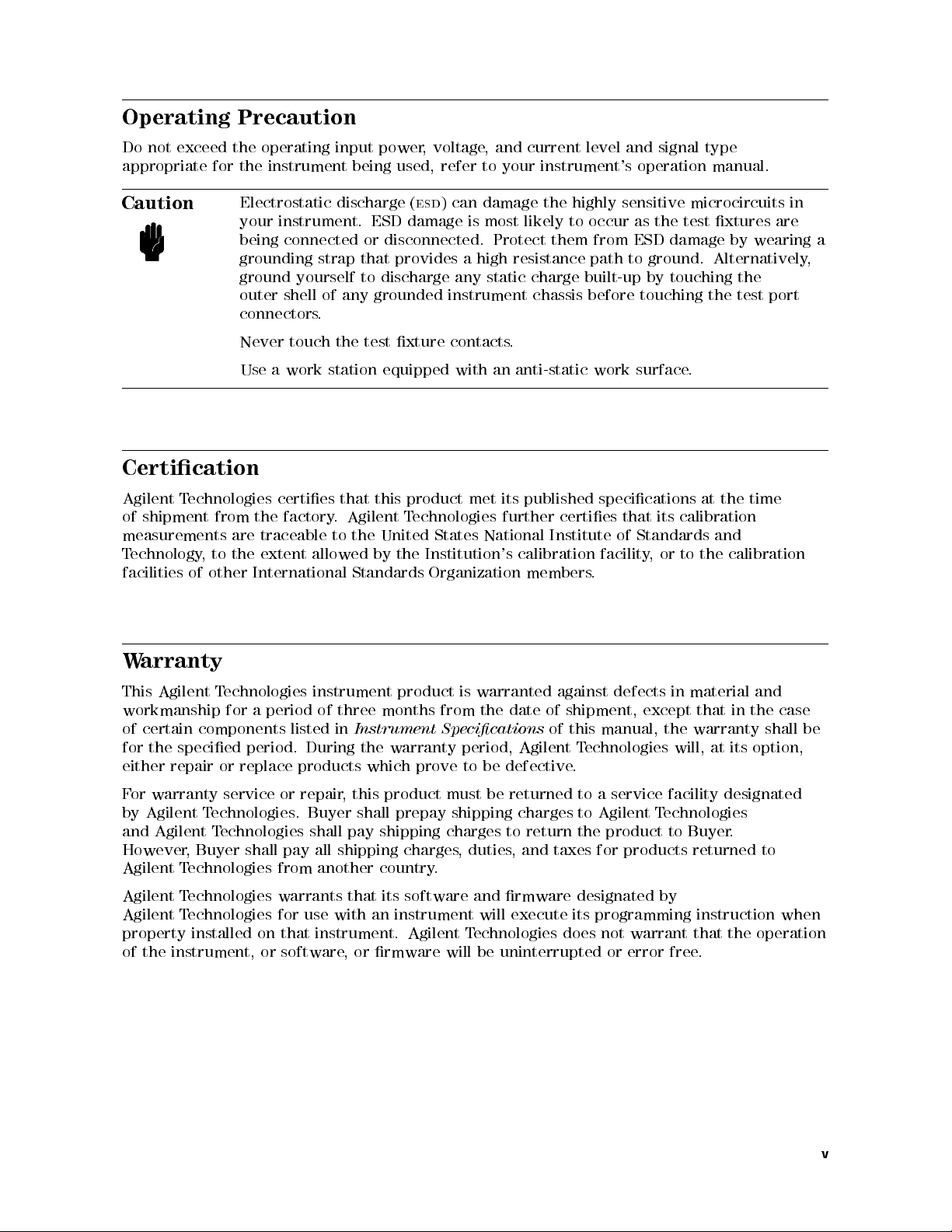 Operating Precaution

Do not exceed the operating input power, voltage, and current level and signal type appropriate for the instrument being used, refer to your instrument's operation manual.

Caution

Electrostatic discharge (ESD) can damage the highly sensitive microcircuits in your instrument. ESD damage is most likely to occur as the test fixtures are being connected or disconnected. Protect them from ESD damage by wearing a grounding strap that provides a high resistance path to ground. Alternatively, ground yourself to discharge any static charge built-up by touching the outer shell of any grounded instrument chassis before touching the test port connectors.

Never touch the test fixture contacts.

Use a work station equipped with an anti-static work surface.

Certification

Agilent Technologies certifies that this product met its published specifications at the time of shipment from the factory. Agilent Technologies further certifies that its calibration measurements are traceable to the United States National Institute of Standards and Technology, to the extent allowed by the Institution's calibration facility, or to the calibration facilities of other International Standards Organization members.

Warranty

This Agilent Technologies instrument product is warranted against defects in material and workmanship for a period of three months from the date of shipment, except that in the case of certain components listed in Instrument Specifications of this manual, the warranty shall be for the specified period. During the warranty period, Agilent Technologies will, at its option, either repair or replace products which prove to be defective.

For warranty service or repair, this product must be returned to a service facility designated by Agilent Technologies. Buyer shall prepay shipping charges to Agilent Technologies and Agilent Technologies shall pay shipping charges to return the product to Buyer. However, Buyer shall pay all shipping charges, duties, and taxes for products returned to Agilent Technologies from another country.

Agilent Technologies warrants that its software and firmware designated by Agilent Technologies for use with an instrument will execute its programming instruction when property installed on that instrument. Agilent Technologies does not warrant that the operation of the instrument, or software, or firmware will be uninterrupted or error free.

v